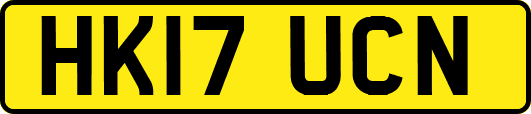 HK17 UCN